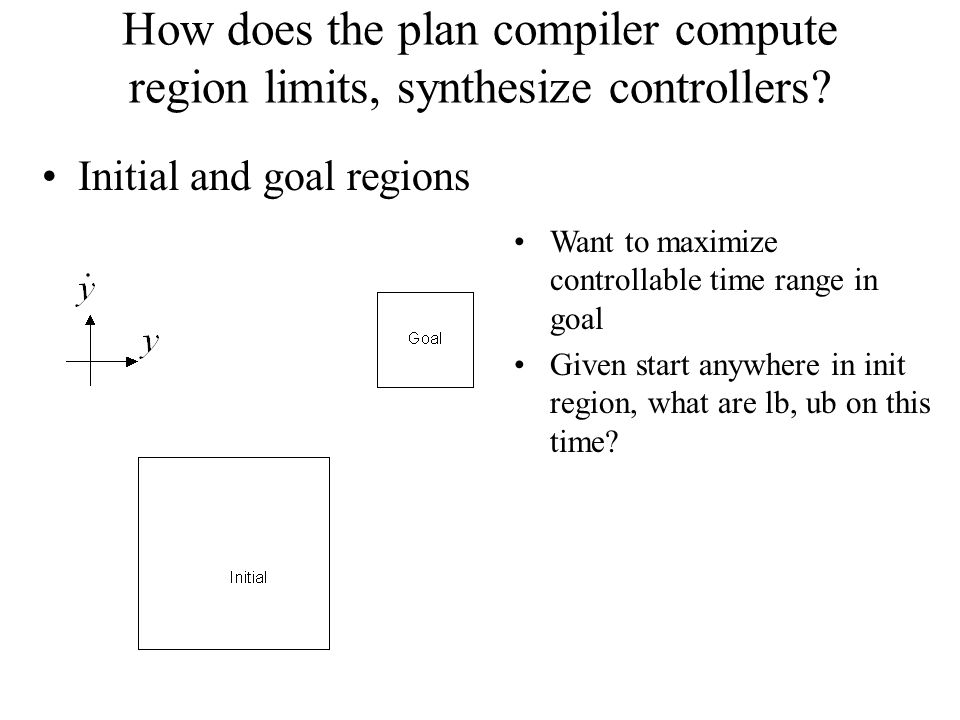 How does the plan compiler compute region limits, synthesize controllers?

• Initial and goal regions

$\dot{y}$

$y$

Goal

Initial

• Want to maximize controllable time range in goal

• Given start anywhere in init region, what are lb, ub on this time?